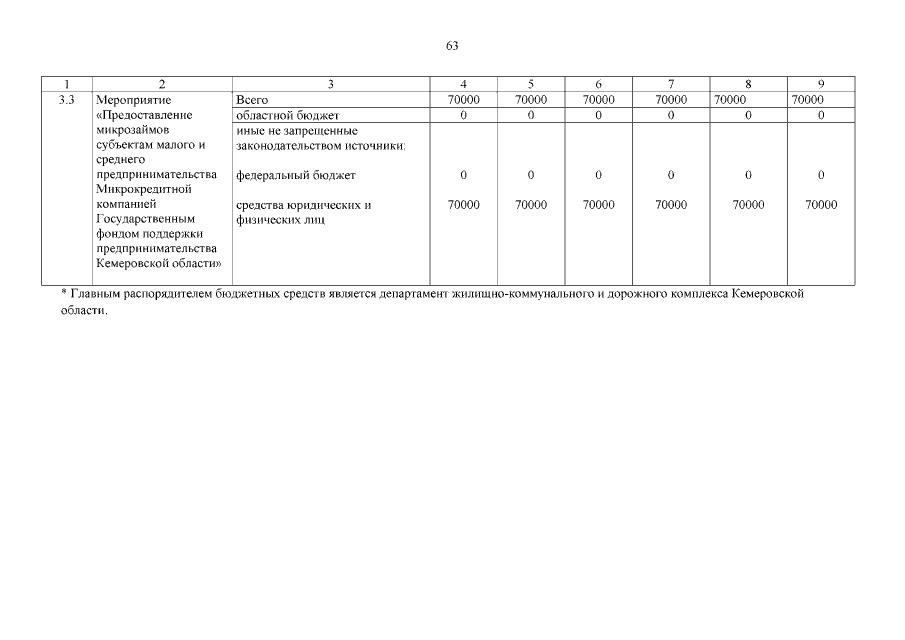 63

| 1 | 2 | 3 | 4 | 5 | 6 | 7 | 8 | 9 |
|---|---|---|---|---|---|---|---|---|
| 3.3 | Мероприятие «Предоставление микрозаймов субъектам малого и среднего предпринимательства Микрокредитной компанией Государственным фондом поддержки предпринимательства Кемеровской области» | Всего | 70000 | 70000 | 70000 | 70000 | 70000 | 70000 |
| | | областной бюджет | 0 | 0 | 0 | 0 | 0 | 0 |
| | | иные не запрещенные законодательством источники: | | | | | | |
| | | федеральный бюджет | 0 | 0 | 0 | 0 | 0 | 0 |
| | | средства юридических и физических лиц | 70000 | 70000 | 70000 | 70000 | 70000 | 70000 |

* Главным распорядителем бюджетных средств является департамент жилищно-коммунального и дорожного комплекса Кемеровской области.